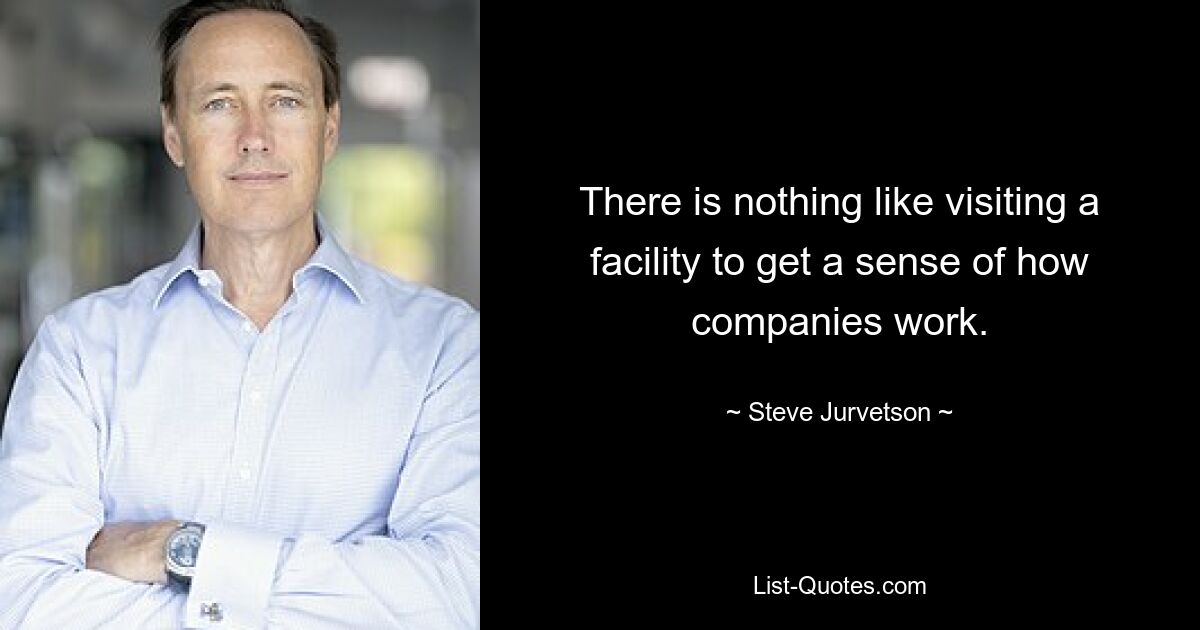 There is nothing like visiting a facility to get a sense of how companies work.

~ Steve Jurvetson ~

List-Quotes.com